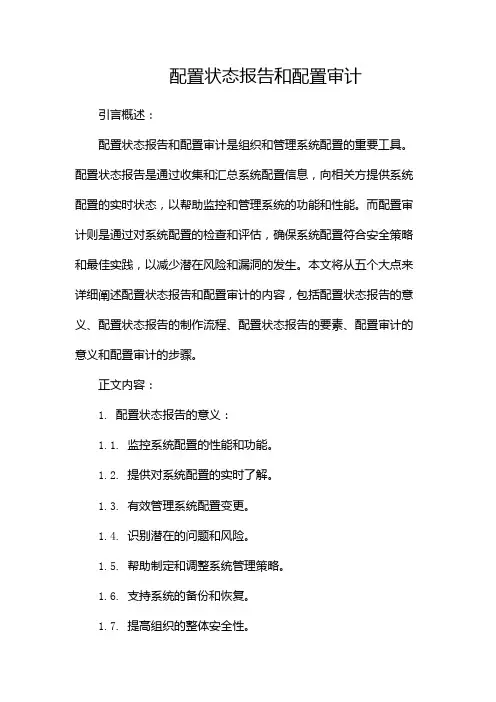 配置状态报告和配置审计

引言概述：

配置状态报告和配置审计是组织和管理系统配置的重要工具。配置状态报告是通过收集和汇总系统配置信息，向相关方提供系统配置的实时状态，以帮助监控和管理系统的功能和性能。而配置审计则是通过对系统配置的检查和评估，确保系统配置符合安全策略和最佳实践，以减少潜在风险和漏洞的发生。本文将从五个大点来详细阐述配置状态报告和配置审计的内容，包括配置状态报告的意义、配置状态报告的制作流程、配置状态报告的要素、配置审计的意义和配置审计的步骤。

正文内容：

1. 配置状态报告的意义：

1.1. 监控系统配置的性能和功能。

1.2. 提供对系统配置的实时了解。

1.3. 有效管理系统配置变更。

1.4. 识别潜在的问题和风险。

1.5. 帮助制定和调整系统管理策略。

1.6. 支持系统的备份和恢复。

1.7. 提高组织的整体安全性。